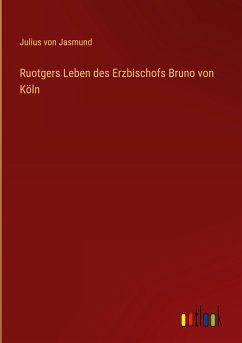 Julius von Jasmund

Ruotgers Leben des Erzbischofs Bruno von Köln

outlook